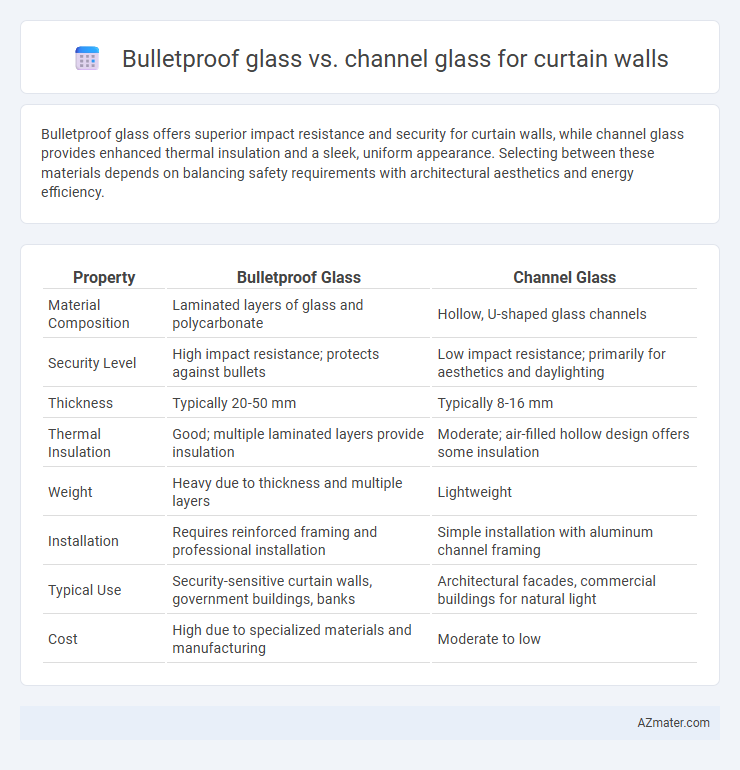 Bulletproof glass vs. channel glass for curtain walls

Bulletproof glass offers superior impact resistance and security for curtain walls, while channel glass provides enhanced thermal insulation and a sleek, uniform appearance. Selecting between these materials depends on balancing safety requirements with architectural aesthetics and energy efficiency.

| Property | Bulletproof Glass | Channel Glass |
|---|---|---|
| Material Composition | Laminated layers of glass and polycarbonate | Hollow, U-shaped glass channels |
| Security Level | High impact resistance; protects against bullets | Low impact resistance; primarily for aesthetics and daylighting |
| Thickness | Typically 20-50 mm | Typically 8-16 mm |
| Thermal Insulation | Good; multiple laminated layers provide insulation | Moderate; air-filled hollow design offers some insulation |
| Weight | Heavy due to thickness and multiple layers | Lightweight |
| Installation | Requires reinforced framing and professional installation | Simple installation with aluminum channel framing |
| Typical Use | Security-sensitive curtain walls, government buildings, banks | Architectural facades, commercial buildings for natural light |
| Cost | High due to specialized materials and manufacturing | Moderate to low |

AZmater.com